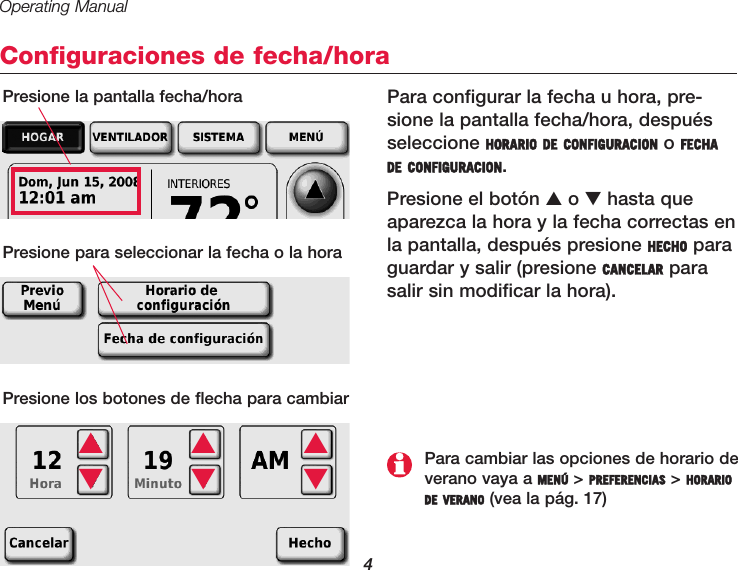 Operating Manual

Configuraciones de fecha/hora

Presione la pantalla fecha/hora

HOGAR VENTILADOR SISTEMA MENÚ

Dom, Jun 15, 2008
12:01 am

INTERIORES
72°

Presione para seleccionar la fecha o la hora

Previo Menú

Horario de configuración

Fecha de configuración

Presione los botones de flecha para cambiar

12 Hora

19 Minuto

AM

Cancelar

Hecho

Para configurar la fecha u hora, presione la pantalla fecha/hora, después seleccione HORARIO DE CONFIGURACION o FECHA DE CONFIGURACION.

Presione el botón ▲ o ▼ hasta que aparezca la hora y la fecha correctas en la pantalla, después presione HECHO para guardar y salir (presione CANCELAR para salir sin modificar la hora).

Para cambiar las opciones de horario de verano vaya a MENÚ > PREFERENCIAS > HORARIO DE VERANO (vea la pág. 17)

4